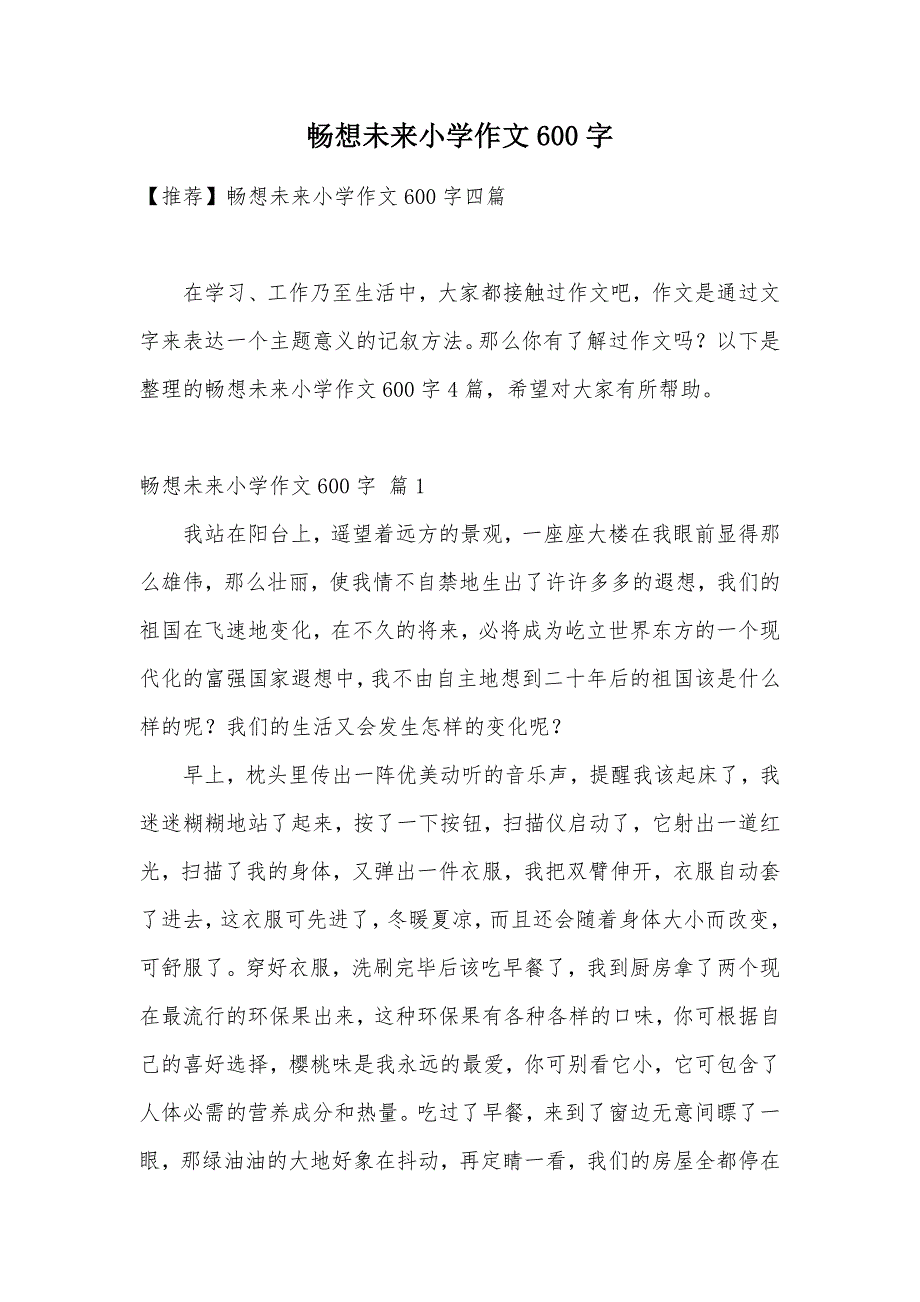 畅想未来小学作文600字

【推荐】畅想未来小学作文600字四篇

在学习、工作乃至生活中，大家都接触过作文吧，作文是通过文字来表达一个主题意义的记叙方法。那么你有了解过作文吗？以下是整理的畅想未来小学作文600字4篇，希望对大家有所帮助。

畅想未来小学作文600字 篇1

我站在阳台上，遥望着远方的景观，一座座大楼在我眼前显得那么雄伟，那么壮丽，使我情不自禁地生出了许许多多的遐想，我们的祖国在飞速地变化，在不久的将来，必将成为屹立世界东方的一个现代化的富强国家遐想中，我不由自主地想到二十年后的祖国该是什么样的呢？我们的生活又会发生怎样的变化呢？

早上，枕头里传出一阵优美动听的音乐声，提醒我该起床了，我迷迷糊糊地站了起来，按了一下按钮，扫描仪启动了，它射出一道红光，扫描了我的身体，又弹出一件衣服，我把双臂伸开，衣服自动套了进去，这衣服可先进了，冬暖夏凉，而且还会随着身体大小而改变，可舒服了。穿好衣服，洗刷完毕后该吃早餐了，我到厨房拿了两个现在最流行的环保果出来，这种环保果有各种各样的口味，你可根据自己的喜好选择，樱桃味是我永远的最爱，你可别看它小，它可包含了人体必需的营养成分和热量。吃过了早餐，来到了窗边无意间瞟了一眼，那绿油油的大地好象在抖动，再定睛一看，我们的房屋全都停在